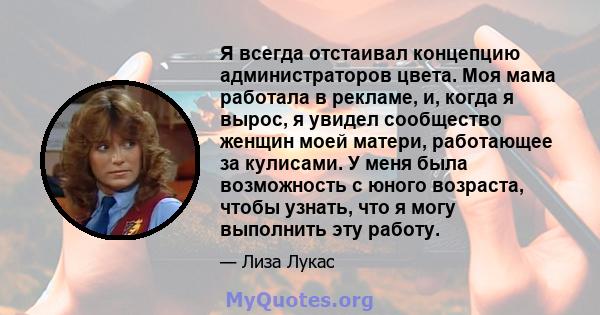 Я всегда отстаивал концепцию администраторов цвета. Моя мама работала в рекламе, и, когда я вырос, я увидел сообщество женщин моей матери, работающее за кулисами. У меня была возможность с юного возраста, чтобы узнать, что я могу выполнить эту работу.

— Лиза Лукас

MyQuotes.org